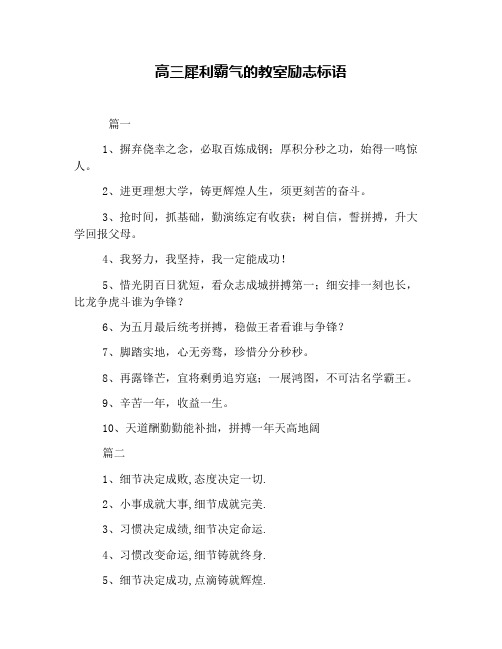 高三犀利霸气的教室励志标语

篇一

1、摒弃侥幸之念，必取百炼成钢；厚积分秒之功，始得一鸣惊人。

2、进更理想大学，铸更辉煌人生，须更刻苦的奋斗。

3、抢时间，抓基础，勤演练定有收获；树自信，誓拼搏，升大学回报父母。

4、我努力，我坚持，我一定能成功！

5、惜光阴百日犹短，看众志成城拼搏第一；细安排一刻也长，比龙争虎斗谁为争锋？

6、为五月最后统考拼搏，稳做王者看谁与争锋？

7、脚踏实地，心无旁骛，珍惜分分秒秒。

8、再露锋芒，宜将剩勇追穷寇；一展鸿图，不可沽名学霸王。

9、辛苦一年，收益一生。

10、天道酬勤勤能补拙，拼搏一年天高地阔

篇二

1、细节决定成败,态度决定一切.

2、小事成就大事,细节成就完美.

3、习惯决定成绩,细节决定命运.

4、习惯改变命运,细节铸就终身.

5、细节决定成功,点滴铸就辉煌.